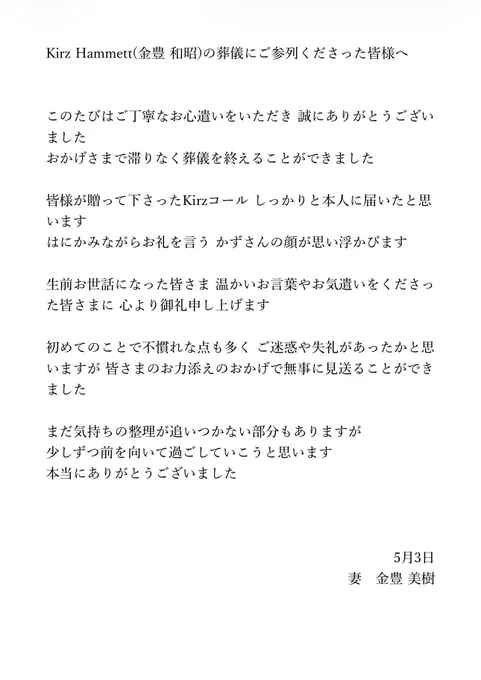 Kirz Hammett(金豊 和昭)の葬儀にご参列くださった皆様へ

このたびはご丁寧なお心遣いをいただき 誠にありがとうございました
おかげさまで滞りなく葬儀を終えることができました

皆様が贈って下さったKirzコール しっかりと本人に届いたと思います
はにかみながらお礼を言う かずさんの顔が思い浮かびます

生前お世話になった皆さま 温かいお言葉やお気遣いをくださった皆さまに 心より御礼申し上げます

初めてのことで不慣れな点も多く ご迷惑や失礼があったかと思いますが 皆さまのお力添えのおかげで無事に見送ることができました

まだ気持ちの整理が追いつかない部分もありますが
少しずつ前を向いて過ごしていこうと思います
本当にありがとうございました

5月3日
妻　金豊 美樹